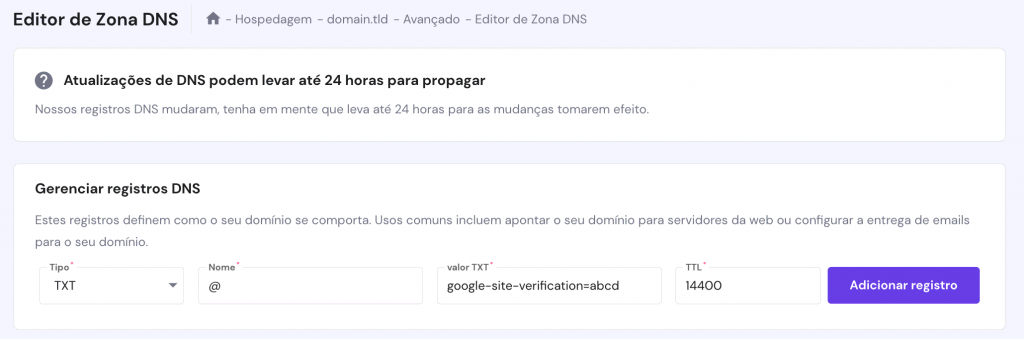 Editor de Zona DNS - Hospedagem - domain.tld - Avançado - Editor de Zona DNS

Atualizações de DNS podem levar até 24 horas para propagar

Nossos registros DNS mudaram, tenha em mente que leva até 24 horas para as mudanças tomarem efeito.

Gerenciar registros DNS

Estes registros definem como o seu domínio se comporta. Usos comuns incluem apontar o seu domínio para servidores da web ou configurar a entrega de emails para o seu domínio.

Tipo*
TXT

Nome*
@

valor TXT*
google-site-verification=abcd

TTL*
14400

Adicionar registro